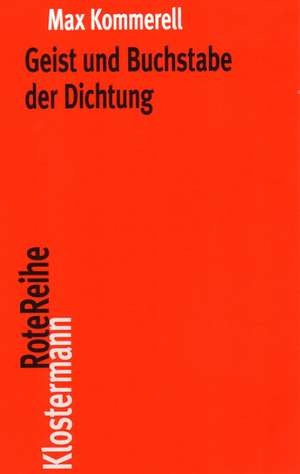 Max Kommerell

Geist und Buchstabe der Dichtung

RoteReihe
Klostermann